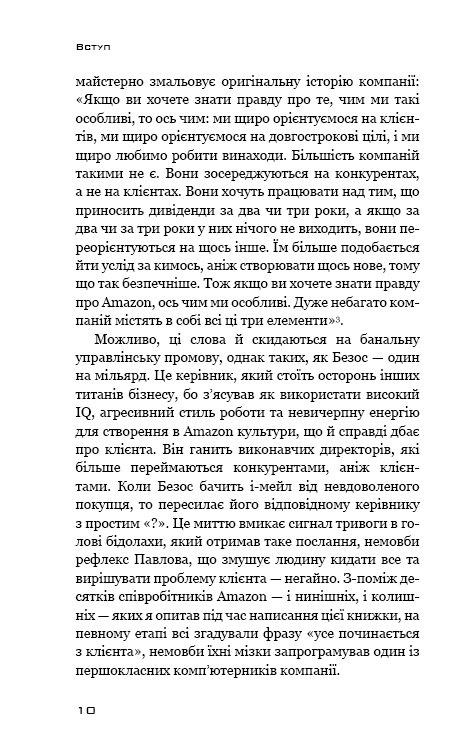 Вступ

майстерно змальовує оригінальну історію компанії: «Якщо ви хочете знати правду про те, чим ми такі особливі, то ось чим: ми щиро орієнтуємося на клієнтів, ми щиро орієнтуємося на довгострокові цілі, і ми щиро любимо робити винаходи. Більшість компаній такими не є. Вони зосереджуються на конкурентах, а не на клієнтах. Вони хочуть працювати над тим, що приносить дивіденди за два чи три роки, а якщо за два чи за три роки у них нічого не виходить, вони переорієнтуються на щось інше. Їм більше подобається йти услід за кимось, аніж створювати щось нове, тому що так безпечніше. Тож якщо ви хочете знати правду про Amazon, ось чим ми особливі. Дуже небагато компаній містять в собі всі ці три елементи»$^3$.

Можливо, ці слова й скидаються на банальну управлінську промову, однак таких, як Безос — один на мільярд. Це керівник, який стоїть осторонь інших титанів бізнесу, бо з'ясував як використати високий IQ, агресивний стиль роботи та невичерпну енергію для створення в Amazon культури, що й справді дбає про клієнта. Він ганить виконавчих директорів, які більше переймаються конкурентами, аніж клієнтами. Коли Безос бачить і-мейл від невдоволеного покупця, то пересилає його відповідному керівнику з простим «?». Це миттю вмикає сигнал тривоги в голові бідолахи, який отримав таке послання, немовби рефлекс Павлова, що змушує людину кидати все та вирішувати проблему клієнта — негайно. З-поміж десятків співробітників Amazon — і нинішніх, і колишніх — яких я опитав під час написання цієї книжки, на певному етапі всі згадували фразу «усе починається з клієнта», немовби їхні мізки запрограмував один із першокласних комп'ютерників компанії.

10